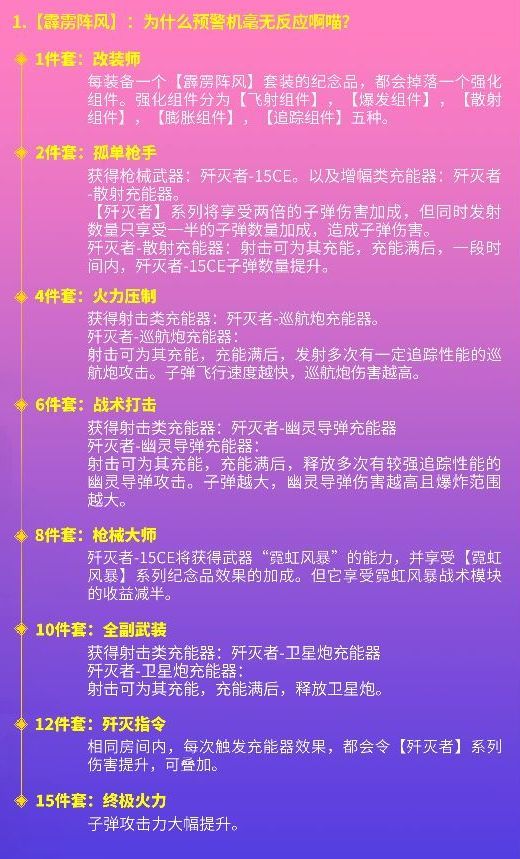 1.【霹雳阵风】：为什么预警机毫无反应啊喵？

1件套：改装师
每装备一个【霹雳阵风】套装的纪念品，都会掉落一个强化组件。强化组件分为【飞射组件】，【爆发组件】，【散射组件】，【膨胀组件】，【追踪组件】五种。

2件套：孤单枪手
获得枪械武器：歼灭者-15CE。以及增幅类充能器：歼灭者-散射充能器。
【歼灭者】系列将享受两倍的子弹伤害加成，但同时发射数量只享受一半的子弹数量加成，造成子弹伤害。
歼灭者-散射充能器：射击可为其充能，充能满后，一段时间内，歼灭者-15CE子弹数量提升。

4件套：火力压制
获得射击类充能器：歼灭者-巡航炮充能器。
歼灭者-巡航炮充能器：
射击可为其充能，充能满后，发射多次有一定追踪性能的巡航炮攻击。子弹飞行速度越快，巡航炮伤害越高。

6件套：战术打击
获得射击类充能器：歼灭者-幽灵导弹充能器
歼灭者-幽灵导弹充能器：
射击可为其充能，充能满后，释放多次有较强追踪性能的幽灵导弹攻击。子弹越大，幽灵导弹伤害越高且爆炸范围越大。

8件套：枪械大师
歼灭者-15CE将获得武器“霓虹风暴”的能力，并享受【霓虹风暴】系列纪念品效果的加成。但它享受霓虹风暴战术模块的收益减半。

10件套：全副武装
获得射击类充能器：歼灭者-卫星炮充能器
歼灭者-卫星炮充能器：
射击可为其充能，充能满后，释放卫星炮。

12件套：歼灭指令
相同房间内，每次触发充能器效果，都会令【歼灭者】系列伤害提升，可叠加。

15件套：终极火力
子弹攻击力大幅提升。